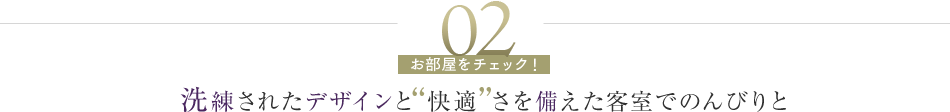 02

お部屋をチェック！

洗練されたデザインと“快適”さを備えた客室でのんびりと